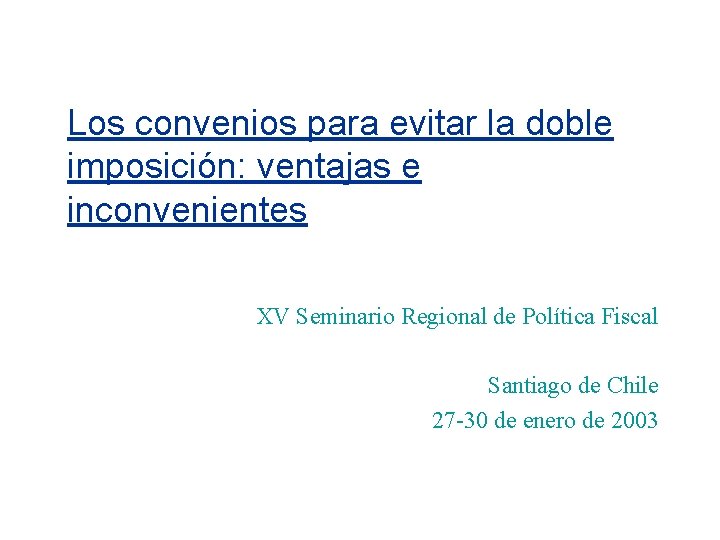 Los convenios para evitar la doble imposición: ventajas e inconvenientes

XV Seminario Regional de Política Fiscal

Santiago de Chile
27-30 de enero de 2003